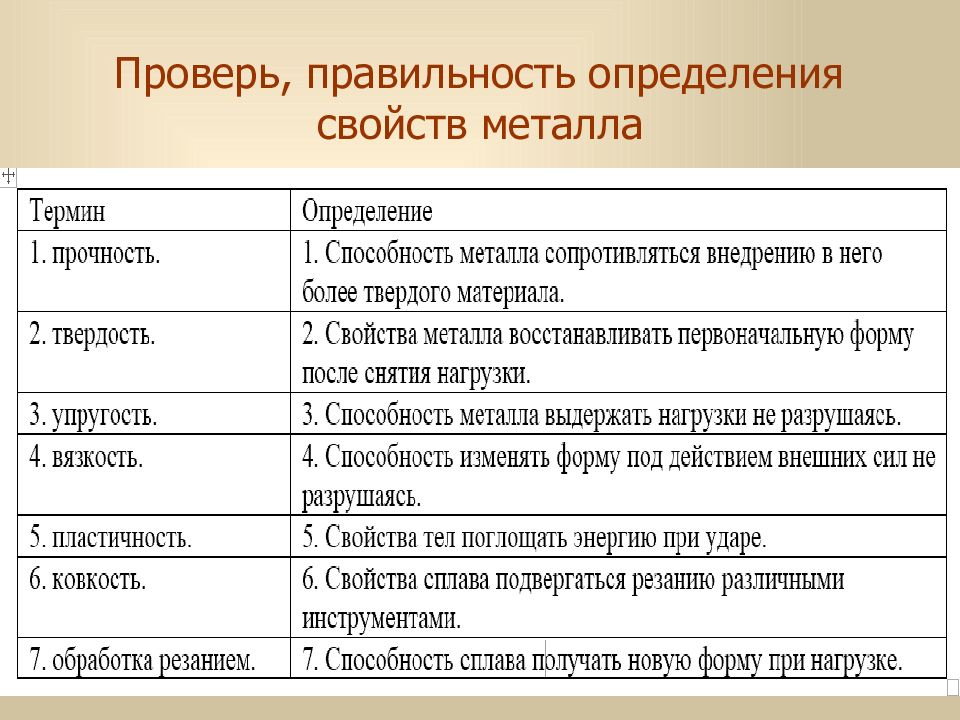 Проверь, правильность определения свойств металла

| Термин | Определение |
|---|---|
| 1. прочность. | 1. Способность металла сопротивляться внедрению в него более твердого материала. |
| 2. твердость. | 2. Свойства металла восстанавливать первоначальную форму после снятия нагрузки. |
| 3. упругость. | 3. Способность металла выдержать нагрузки не разрушаясь. |
| 4. вязкость. | 4. Способность изменять форму под действием внешних сил не разрушаясь. |
| 5. пластичность. | 5. Свойства тел поглощать энергию при ударе. |
| 6. ковкость. | 6. Свойства сплава подвергаться резанию различными инструментами. |
| 7. обработка резанием. | 7. Способность сплава получать новую форму при нагрузке. |